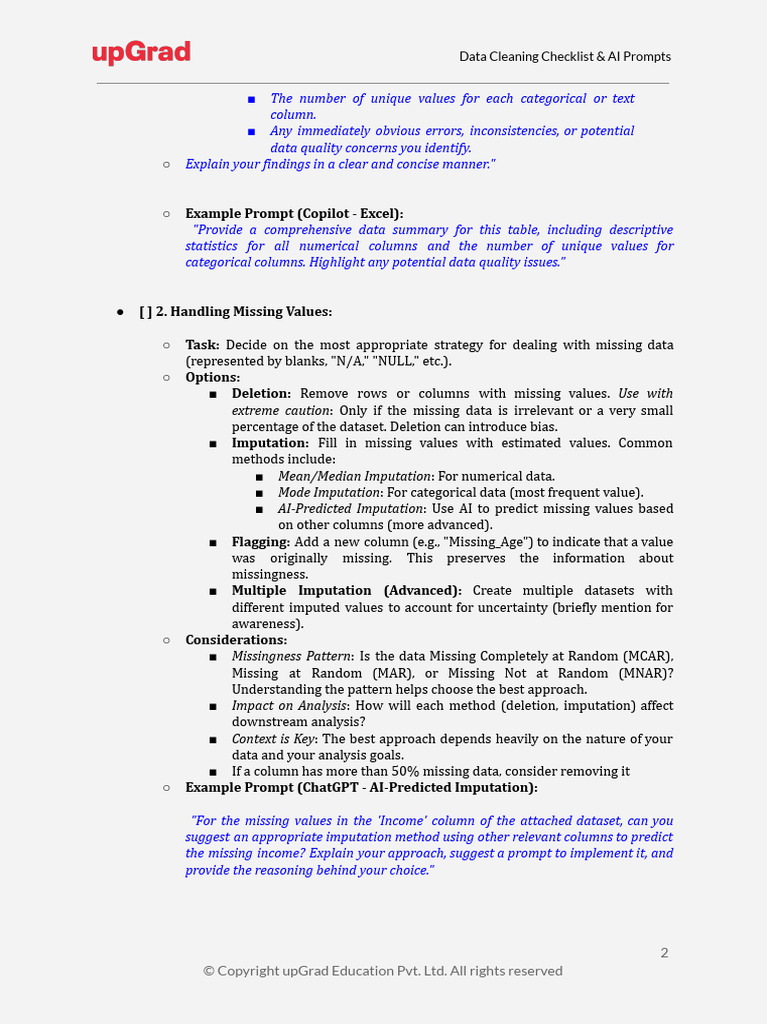 upGrad

Data Cleaning Checklist & AI Prompts

■ The number of unique values for each categorical or text column.
■ Any immediately obvious errors, inconsistencies, or potential data quality concerns you identify.
○ Explain your findings in a clear and concise manner."

○ Example Prompt (Copilot - Excel):
"Provide a comprehensive data summary for this table, including descriptive statistics for all numerical columns and the number of unique values for categorical columns. Highlight any potential data quality issues."

● [ ] 2. Handling Missing Values:

○ Task: Decide on the most appropriate strategy for dealing with missing data (represented by blanks, "N/A," "NULL," etc.).
○ Options:
■ Deletion: Remove rows or columns with missing values. Use with extreme caution: Only if the missing data is irrelevant or a very small percentage of the dataset. Deletion can introduce bias.
■ Imputation: Fill in missing values with estimated values. Common methods include:
■ Mean/Median Imputation: For numerical data.
■ Mode Imputation: For categorical data (most frequent value).
■ AI-Predicted Imputation: Use AI to predict missing values based on other columns (more advanced).
■ Flagging: Add a new column (e.g., "Missing_Age") to indicate that a value was originally missing. This preserves the information about missingness.
■ Multiple Imputation (Advanced): Create multiple datasets with different imputed values to account for uncertainty (briefly mention for awareness).
○ Considerations:
■ Missingness Pattern: Is the data Missing Completely at Random (MCAR), Missing at Random (MAR), or Missing Not at Random (MNAR)? Understanding the pattern helps choose the best approach.
■ Impact on Analysis: How will each method (deletion, imputation) affect downstream analysis?
■ Context is Key: The best approach depends heavily on the nature of your data and your analysis goals.
■ If a column has more than 50% missing data, consider removing it
○ Example Prompt (ChatGPT - AI-Predicted Imputation):

"For the missing values in the 'Income' column of the attached dataset, can you suggest an appropriate imputation method using other relevant columns to predict the missing income? Explain your approach, suggest a prompt to implement it, and provide the reasoning behind your choice."

2

© Copyright upGrad Education Pvt. Ltd. All rights reserved